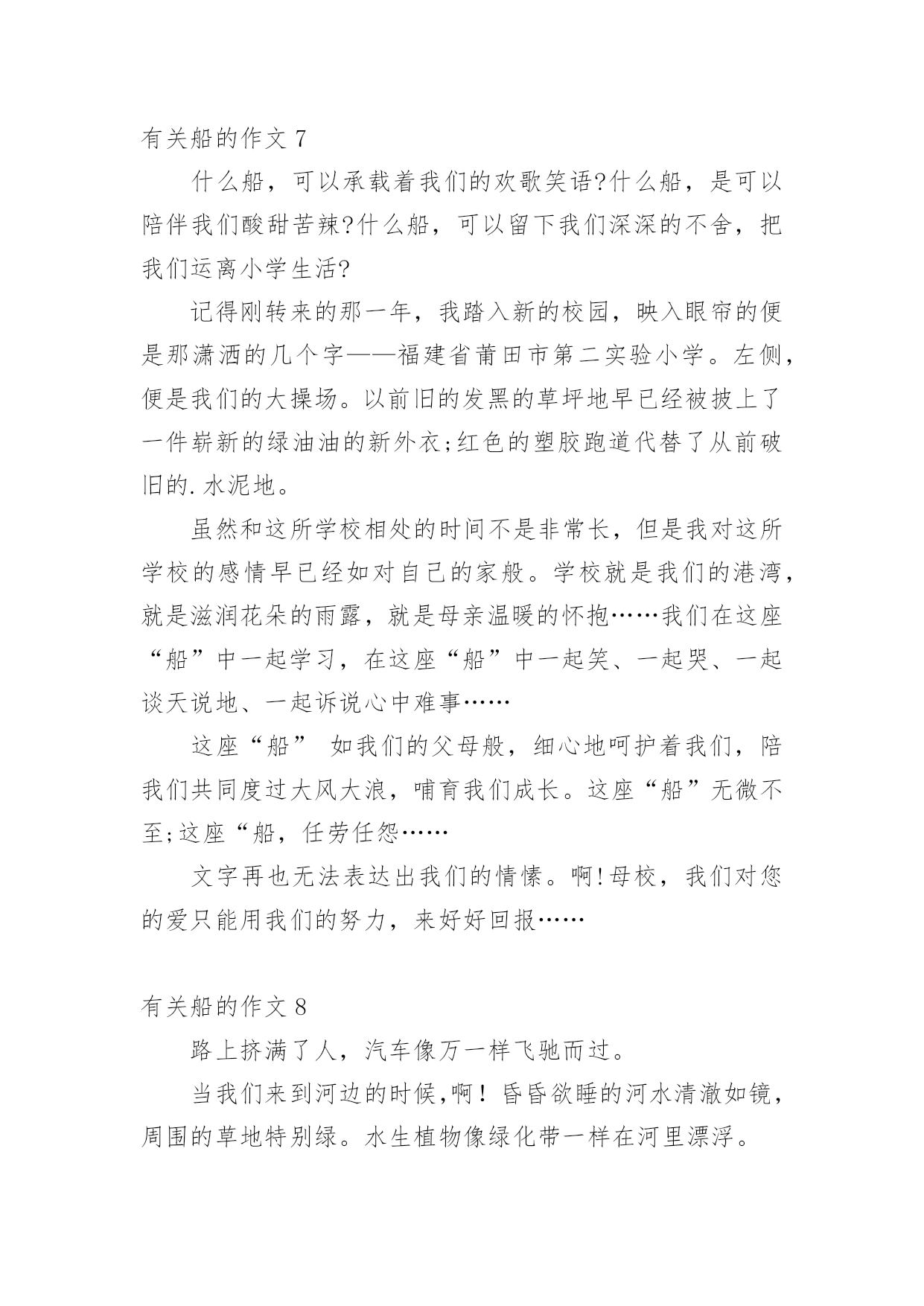 有关船的作文 7

什么船，可以承载着我们的欢歌笑语?什么船，是可以陪伴我们酸甜苦辣?什么船，可以留下我们深深的不舍，把我们运离小学生活?

记得刚转来的那一年，我踏入新的校园，映入眼帘的便是那潇洒的几个字——福建省莆田市第二实验小学。左侧，便是我们的大操场。以前旧的发黑的草坪地早已经被披上了一件崭新的绿油油的新外衣;红色的塑胶跑道代替了从前破旧的.水泥地。

虽然和这所学校相处的时间不是非常长，但是我对这所学校的感情早已经如对自己的家般。学校就是我们的港湾，就是滋润花朵的雨露，就是母亲温暖的怀抱……我们在这座“船”中一起学习，在这座“船”中一起笑、一起哭、一起谈天说地、一起诉说心中难事……

这座“船” 如我们的父母般，细心地呵护着我们，陪我们共同度过大风大浪，哺育我们成长。这座“船”无微不至;这座“船，任劳任怨……

文字再也无法表达出我们的情愫。啊!母校，我们对您的爱只能用我们的努力，来好好回报……

有关船的作文 8

路上挤满了人，汽车像万一样飞驰而过。

当我们来到河边的时候,啊！昏昏欲睡的河水清澈如镜，周围的草地特别绿。水生植物像绿化带一样在河里漂浮。